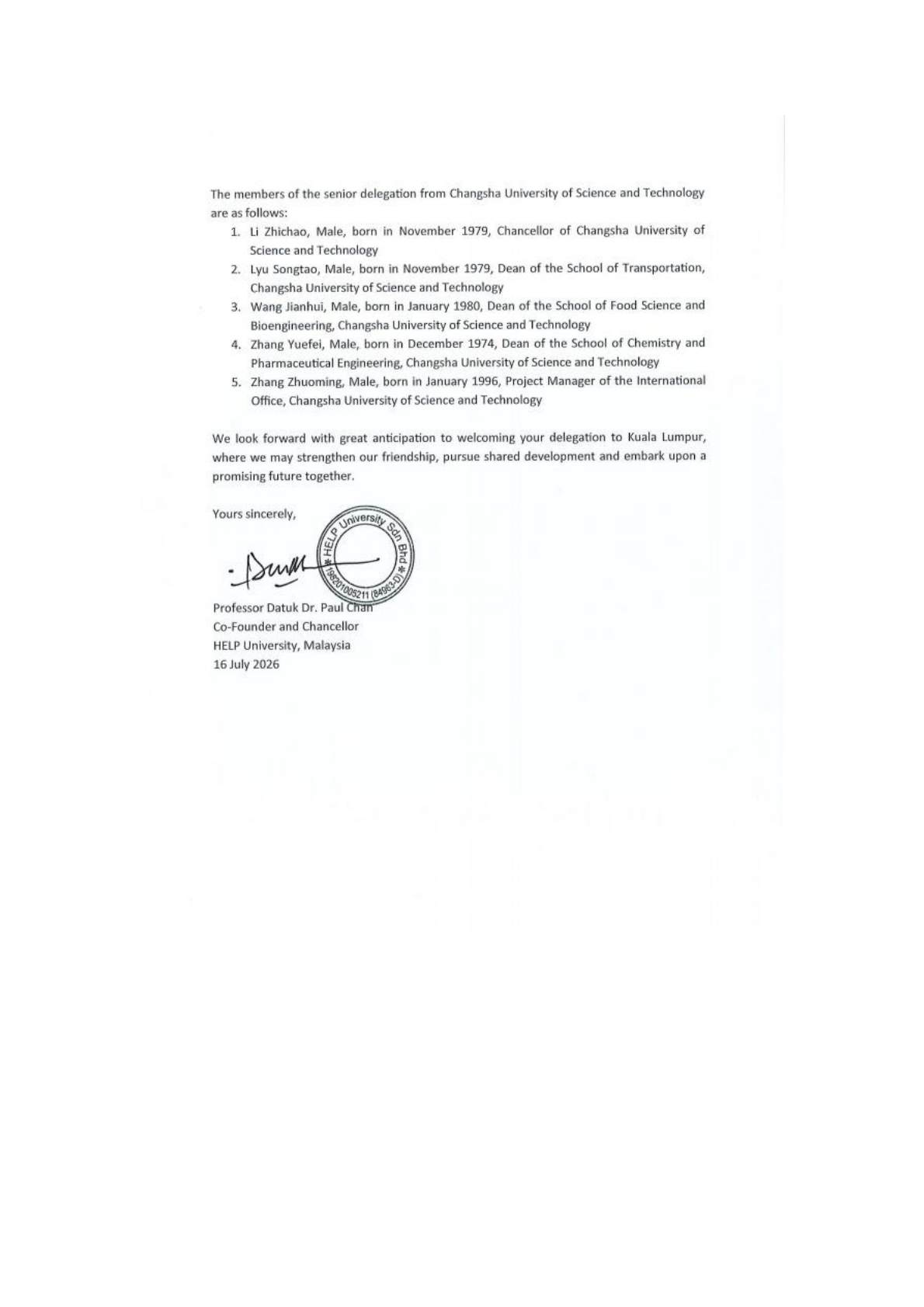 The members of the senior delegation from Changsha University of Science and Technology are as follows:

1. Li Zhichao, Male, born in November 1979, Chancellor of Changsha University of Science and Technology
2. Lyu Songtao, Male, born in November 1979, Dean of the School of Transportation, Changsha University of Science and Technology
3. Wang Jianhui, Male, born in January 1980, Dean of the School of Food Science and Bioengineering, Changsha University of Science and Technology
4. Zhang Yuefei, Male, born in December 1974, Dean of the School of Chemistry and Pharmaceutical Engineering, Changsha University of Science and Technology
5. Zhang Zhuoming, Male, born in January 1996, Project Manager of the International Office, Changsha University of Science and Technology

We look forward with great anticipation to welcoming your delegation to Kuala Lumpur, where we may strengthen our friendship, pursue shared development and embark upon a promising future together.

Yours sincerely,

HELP University Sdn Bhd
198201005211 (84963-D)

Professor Datuk Dr. Paul Chan
Co-Founder and Chancellor
HELP University, Malaysia
16 July 2026